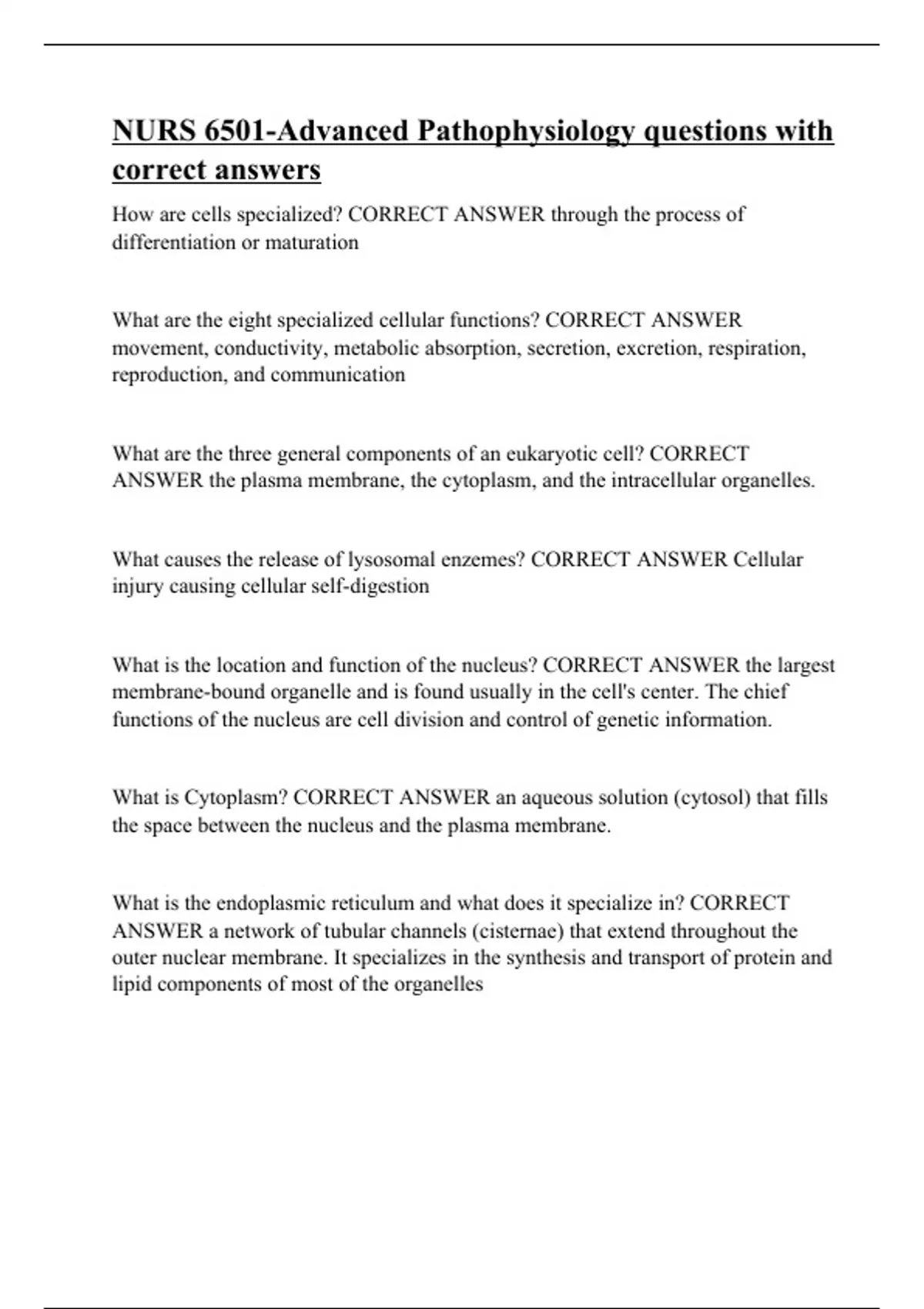 NURS 6501-Advanced Pathophysiology questions with correct answers

How are cells specialized? CORRECT ANSWER through the process of differentiation or maturation

What are the eight specialized cellular functions? CORRECT ANSWER movement, conductivity, metabolic absorption, secretion, excretion, respiration, reproduction, and communication

What are the three general components of an eukaryotic cell? CORRECT ANSWER the plasma membrane, the cytoplasm, and the intracellular organelles.

What causes the release of lysosomal enzemes? CORRECT ANSWER Cellular injury causing cellular self-digestion

What is the location and function of the nucleus? CORRECT ANSWER the largest membrane-bound organelle and is found usually in the cell's center. The chief functions of the nucleus are cell division and control of genetic information.

What is Cytoplasm? CORRECT ANSWER an aqueous solution (cytosol) that fills the space between the nucleus and the plasma membrane.

What is the endoplasmic reticulum and what does it specialize in? CORRECT ANSWER a network of tubular channels (cisternae) that extend throughout the outer nuclear membrane. It specializes in the synthesis and transport of protein and lipid components of most of the organelles